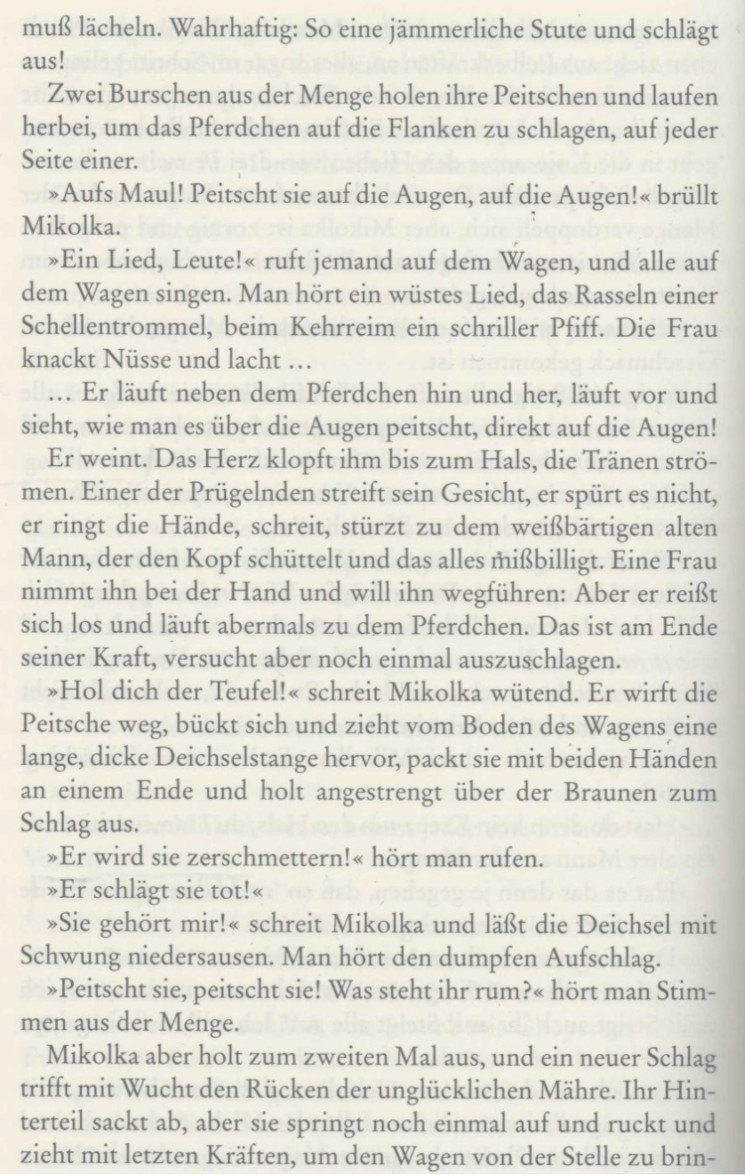 muß lächeln. Wahrhaftig: So eine jämmerliche Stute und schlägt aus!

Zwei Burschen aus der Menge holen ihre Peitschen und laufen herbei, um das Pferdchen auf die Flanken zu schlagen, auf jeder Seite einer.

»Aufs Maul! Peitscht sie auf die Augen, auf die Augen!« brüllt Mikolka.

»Ein Lied, Leute!« ruft jemand auf dem Wagen, und alle auf dem Wagen singen. Man hört ein wüstes Lied, das Rasseln einer Schellentrommel, beim Kehrreim ein schriller Pfiff. Die Frau knackt Nüsse und lacht …

… Er läuft neben dem Pferdchen hin und her, läuft vor und sieht, wie man es über die Augen peitscht, direkt auf die Augen!

Er weint. Das Herz klopft ihm bis zum Hals, die Tränen strömen. Einer der Prügelnden streift sein Gesicht, er spürt es nicht, er ringt die Hände, schreit, stürzt zu dem weißbärtigen alten Mann, der den Kopf schüttelt und das alles mißbilligt. Eine Frau nimmt ihn bei der Hand und will ihn wegführen: Aber er reißt sich los und läuft abermals zu dem Pferdchen. Das ist am Ende seiner Kraft, versucht aber noch einmal auszuschlagen.

»Hol dich der Teufel!« schreit Mikolka wütend. Er wirft die Peitsche weg, bückt sich und zieht vom Boden des Wagens eine lange, dicke Deichselstange hervor, packt sie mit beiden Händen an einem Ende und holt angestrengt über der Braunen zum Schlag aus.

»Er wird sie zerschmettern!« hört man rufen.

»Er schlägt sie tot!«

»Sie gehört mir!« schreit Mikolka und läßt die Deichsel mit Schwung niedersausen. Man hört den dumpfen Aufschlag.

»Peitscht sie, peitscht sie! Was steht ihr rum?« hört man Stimmen aus der Menge.

Mikolka aber holt zum zweiten Mal aus, und ein neuer Schlag trifft mit Wucht den Rücken der unglücklichen Mähre. Ihr Hinterteil sackt ab, aber sie springt noch einmal auf und ruckt und zieht mit letzten Kräften, um den Wagen von der Stelle zu brin-